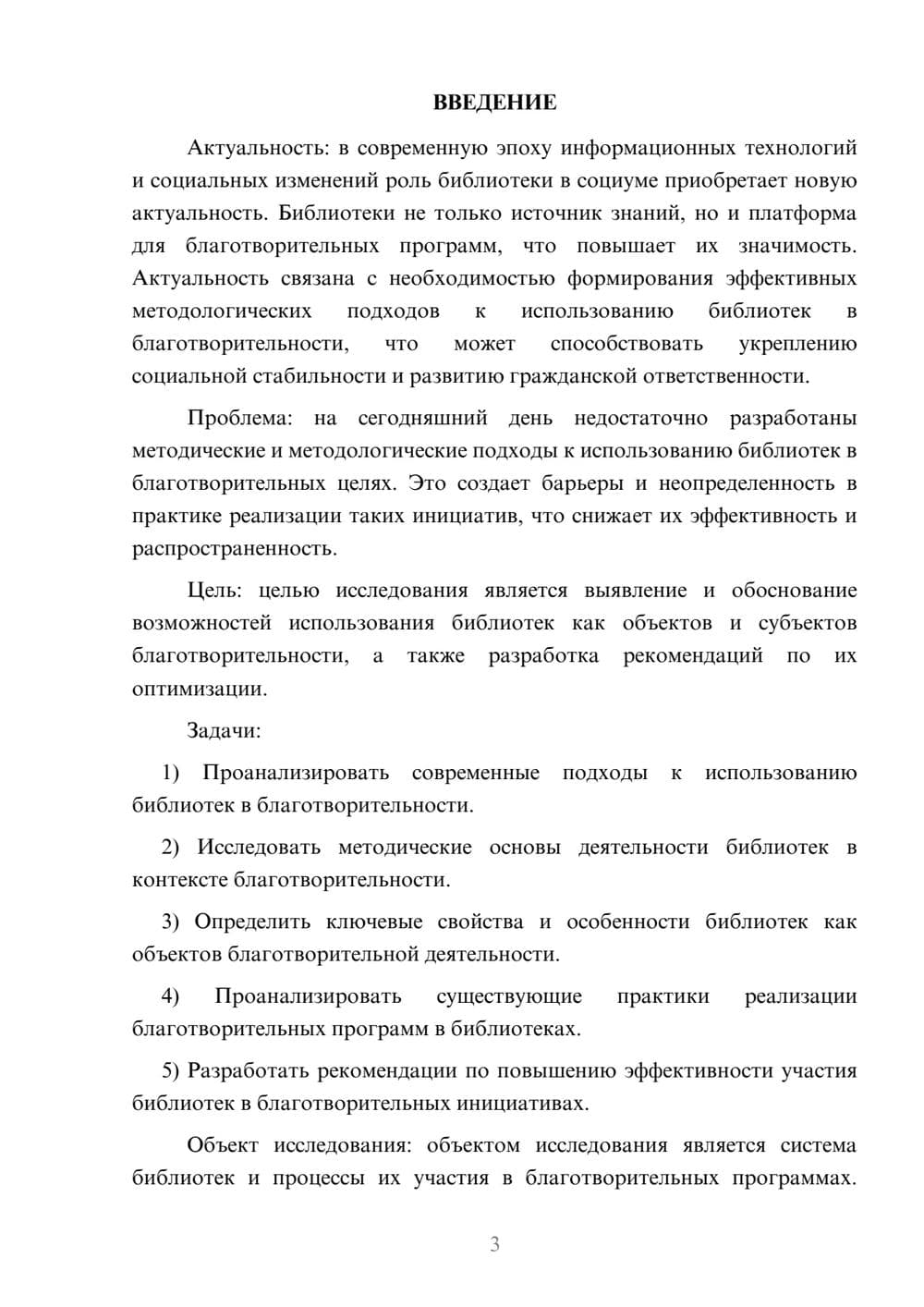 ВВЕДЕНИЕ

Актуальность: в современную эпоху информационных технологий и социальных изменений роль библиотеки в социуме приобретает новую актуальность. Библиотеки не только источник знаний, но и платформа для благотворительных программ, что повышает их значимость. Актуальность связана с необходимостью формирования эффективных методологических подходов к использованию библиотек в благотворительности, что может способствовать укреплению социальной стабильности и развитию гражданской ответственности.

Проблема: на сегодняшний день недостаточно разработаны методические и методологические подходы к использованию библиотек в благотворительных целях. Это создает барьеры и неопределенность в практике реализации таких инициатив, что снижает их эффективность и распространенность.

Цель: целью исследования является выявление и обоснование возможностей использования библиотек как объектов и субъектов благотворительности, а также разработка рекомендаций по их оптимизации.

Задачи:

1) Проанализировать современные подходы к использованию библиотек в благотворительности.

2) Исследовать методические основы деятельности библиотек в контексте благотворительности.

3) Определить ключевые свойства и особенности библиотек как объектов благотворительной деятельности.

4) Проанализировать существующие практики реализации благотворительных программ в библиотеках.

5) Разработать рекомендации по повышению эффективности участия библиотек в благотворительных инициативах.

Объект исследования: объектом исследования является система библиотек и процессы их участия в благотворительных программах.

3